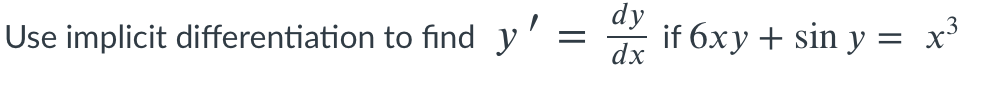 Use implicit differentiation to find $y' = \frac{dy}{dx}$ if $6xy + \sin y = x^3$